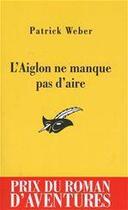 Patrick Weber

L'Aiglon ne manque pas d'aire

PRIX DU ROMAN D'AVENTURES